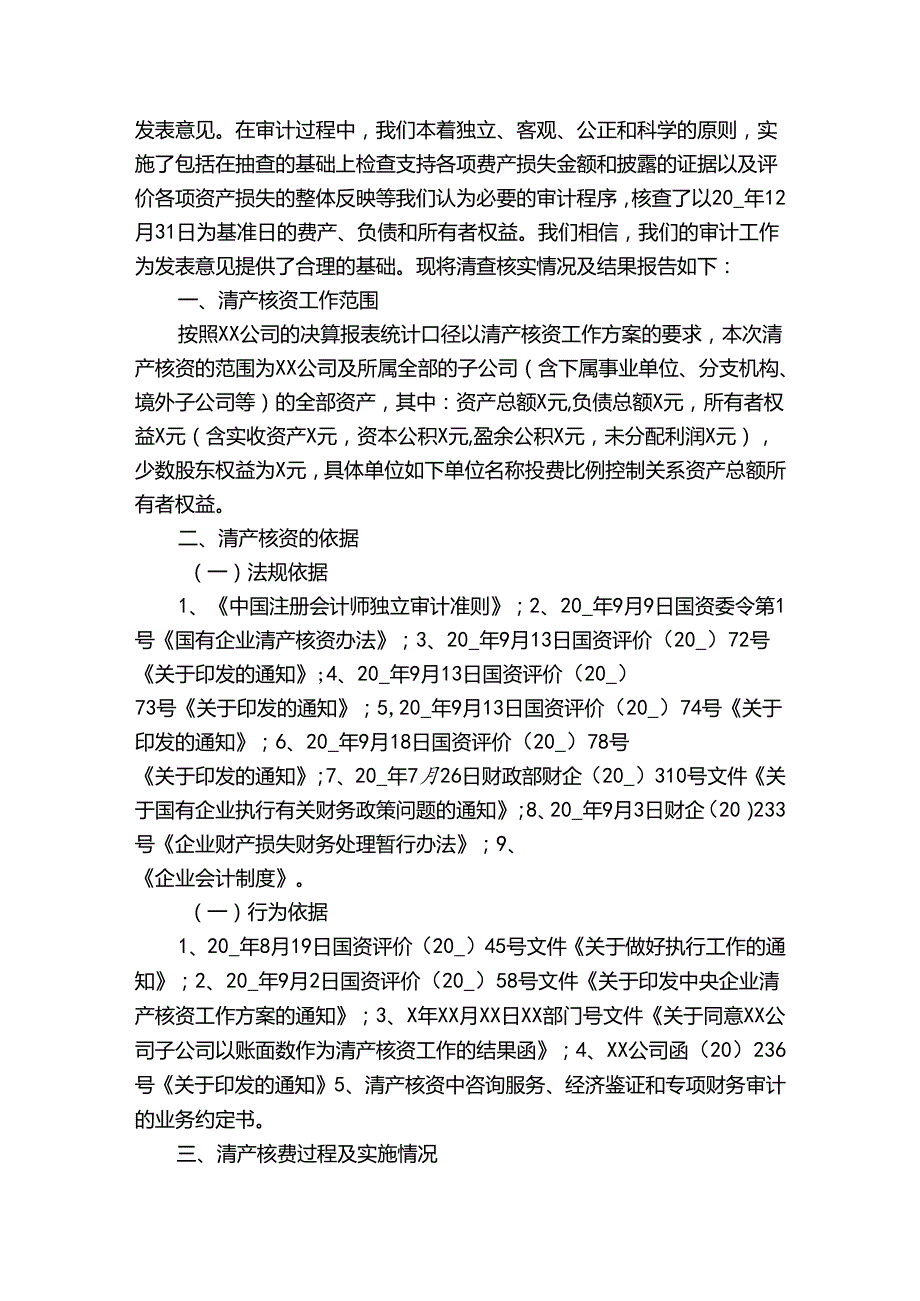 发表意见。在审计过程中，我们本着独立、客观、公正和科学的原则，实施了包括在抽查的基础上检查支持各项费产损失金额和披露的证据以及评价各项资产损失的整体反映等我们认为必要的审计程序，核查了以20_年12月31日为基准日的费产、负债和所有者权益。我们相信，我们的审计工作为发表意见提供了合理的基础。现将清查核实情况及结果报告如下：

一、清产核资工作范围

按照XX公司的决算报表统计口径以清产核资工作方案的要求，本次清产核资的范围为XX公司及所属全部的子公司（含下属事业单位、分支机构、境外子公司等）的全部资产，其中：资产总额X元,负债总额X元，所有者权益X元（含实收资产X元，资本公积X元,盈余公积X元，未分配利润X元），少数股东权益为X元，具体单位如下单位名称投费比例控制关系资产总额所有者权益。

二、清产核资的依据

（一）法规依据

1、《中国注册会计师独立审计准则》；2、20_年9月9日国资委令第1号《国有企业清产核资办法》；3、20_年9月13日国资评价（20_）72号《关于印发的通知》；4、20_年9月13日国资评价（20_）73号《关于印发的通知》；5,20_年9月13日国资评价（20_）74号《关于印发的通知》；6、20_年9月18日国资评价（20_）78号《关于印发的通知》；7、20_年7月26日财政部财企（20_）310号文件《关于国有企业执行有关财务政策问题的通知》；8、20_年9月3日财企(20)233号《企业财产损失财务处理暂行办法》；9、《企业会计制度》。

（一）行为依据

1、20_年8月19日国资评价（20_）45号文件《关于做好执行工作的通知》；2、20_年9月2日国资评价（20_）58号文件《关于印发中央企业清产核资工作方案的通知》；3、X年XX月XX日XX部门号文件《关于同意XX公司子公司以账面数作为清产核资工作的结果函》；4、XX公司函（20）236号《关于印发的通知》5、清产核资中咨询服务、经济鉴证和专项财务审计的业务约定书。

三、清产核费过程及实施情况